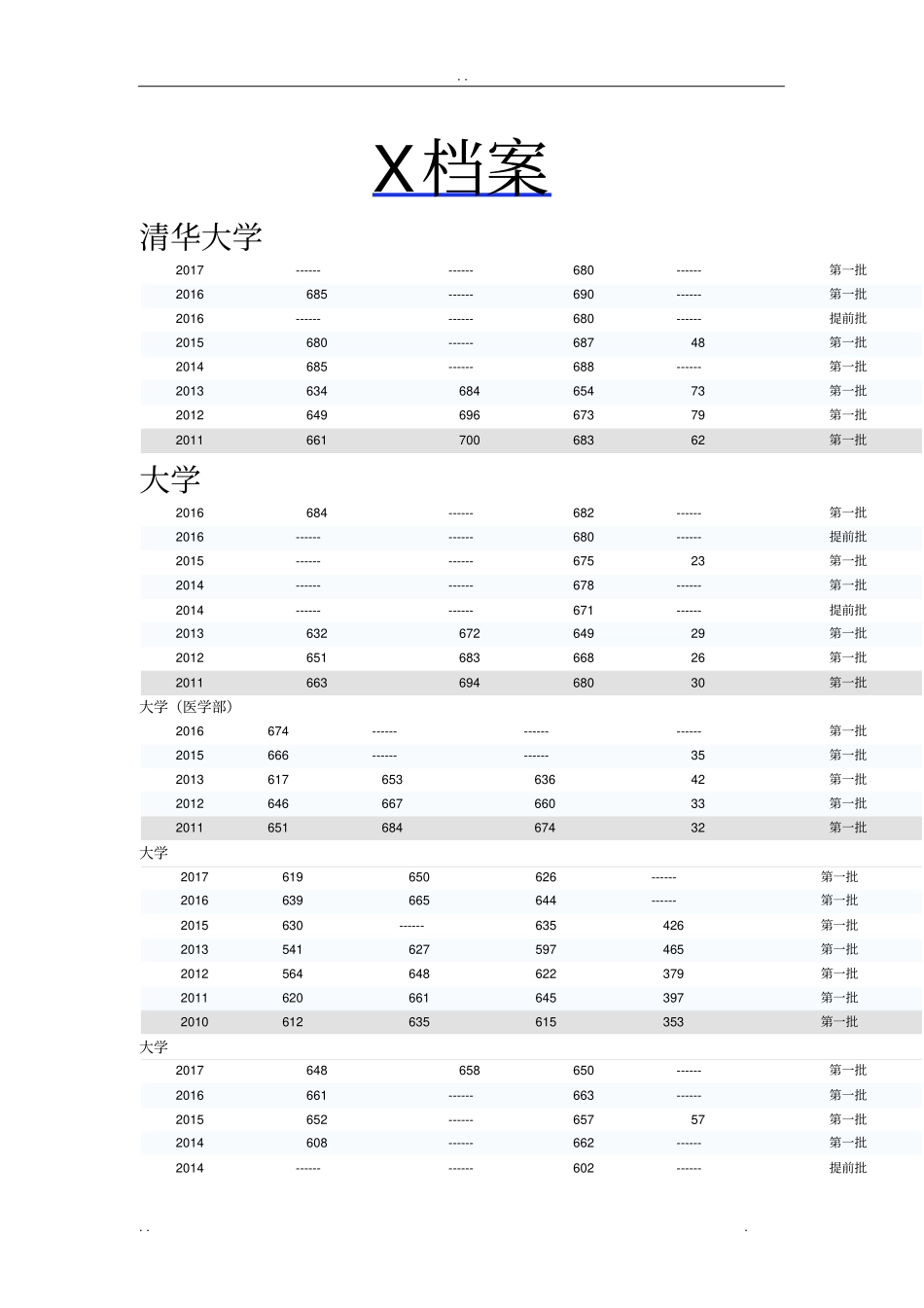 . .

X档案

清华大学

| 2017 | ------ | ------ | 680 | ------ | 第一批 |
|---|---|---|---|---|---|
| 2016 | 685 | ------ | 690 | ------ | 第一批 |
| 2016 | ------ | ------ | 680 | ------ | 提前批 |
| 2015 | 680 | ------ | 687 | 48 | 第一批 |
| 2014 | 685 | ------ | 688 | ------ | 第一批 |
| 2013 | 634 | 684 | 654 | 73 | 第一批 |
| 2012 | 649 | 696 | 673 | 79 | 第一批 |
| 2011 | 661 | 700 | 683 | 62 | 第一批 |

大学

| 2016 | 684 | ------ | 682 | ------ | 第一批 |
|---|---|---|---|---|---|
| 2016 | ------ | ------ | 680 | ------ | 提前批 |
| 2015 | ------ | ------ | 675 | 23 | 第一批 |
| 2014 | ------ | ------ | 678 | ------ | 第一批 |
| 2014 | ------ | ------ | 671 | ------ | 提前批 |
| 2013 | 632 | 672 | 649 | 29 | 第一批 |
| 2012 | 651 | 683 | 668 | 26 | 第一批 |
| 2011 | 663 | 694 | 680 | 30 | 第一批 |

大学（医学部）

| 2016 | 674 | ------ | ------ | ------ | 第一批 |
|---|---|---|---|---|---|
| 2015 | 666 | ------ | ------ | 35 | 第一批 |
| 2013 | 617 | 653 | 636 | 42 | 第一批 |
| 2012 | 646 | 667 | 660 | 33 | 第一批 |
| 2011 | 651 | 684 | 674 | 32 | 第一批 |

大学

| 2017 | 619 | 650 | 626 | ------ | 第一批 |
|---|---|---|---|---|---|
| 2016 | 639 | 665 | 644 | ------ | 第一批 |
| 2015 | 630 | ------ | 635 | 426 | 第一批 |
| 2013 | 541 | 627 | 597 | 465 | 第一批 |
| 2012 | 564 | 648 | 622 | 379 | 第一批 |
| 2011 | 620 | 661 | 645 | 397 | 第一批 |
| 2010 | 612 | 635 | 615 | 353 | 第一批 |

大学

| 2017 | 648 | 658 | 650 | ------ | 第一批 |
|---|---|---|---|---|---|
| 2016 | 661 | ------ | 663 | ------ | 第一批 |
| 2015 | 652 | ------ | 657 | 57 | 第一批 |
| 2014 | 608 | ------ | 662 | ------ | 第一批 |
| 2014 | ------ | ------ | 602 | ------ | 提前批 |

. .                                                                                     .